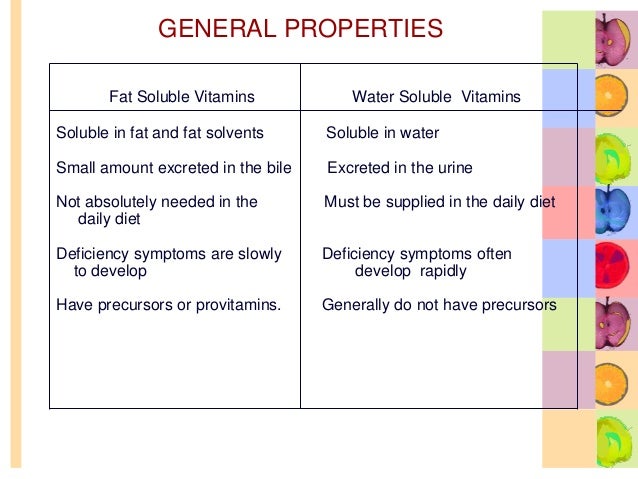 GENERAL PROPERTIES

| Fat Soluble Vitamins | Water Soluble Vitamins |
|---|---|
| Soluble in fat and fat solvents | Soluble in water |
| Small amount excreted in the bile | Excreted in the urine |
| Not absolutely needed in the daily diet | Must be supplied in the daily diet |
| Deficiency symptoms are slowly to develop | Deficiency symptoms often develop rapidly |
| Have precursors or provitamins. | Generally do not have precursors |